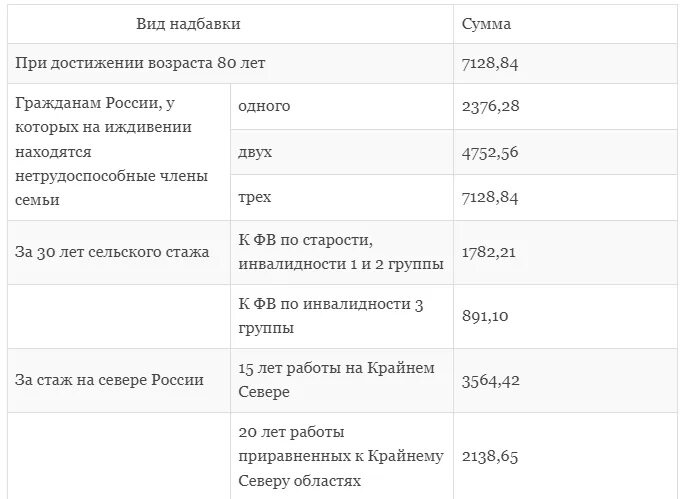 | Вид надбавки | | Сумма |
|---|---|---|
| При достижении возраста 80 лет | | 7128,84 |
| Гражданам России, у которых на иждивении находятся нетрудоспособные члены семьи | одного | 2376,28 |
| | двух | 4752,56 |
| | трех | 7128,84 |
| За 30 лет сельского стажа | К ФВ по старости, инвалидности 1 и 2 группы | 1782,21 |
| | К ФВ по инвалидности 3 группы | 891,10 |
| За стаж на севере России | 15 лет работы на Крайнем Севере | 3564,42 |
| | 20 лет работы приравненных к Крайнему Северу областях | 2138,65 |